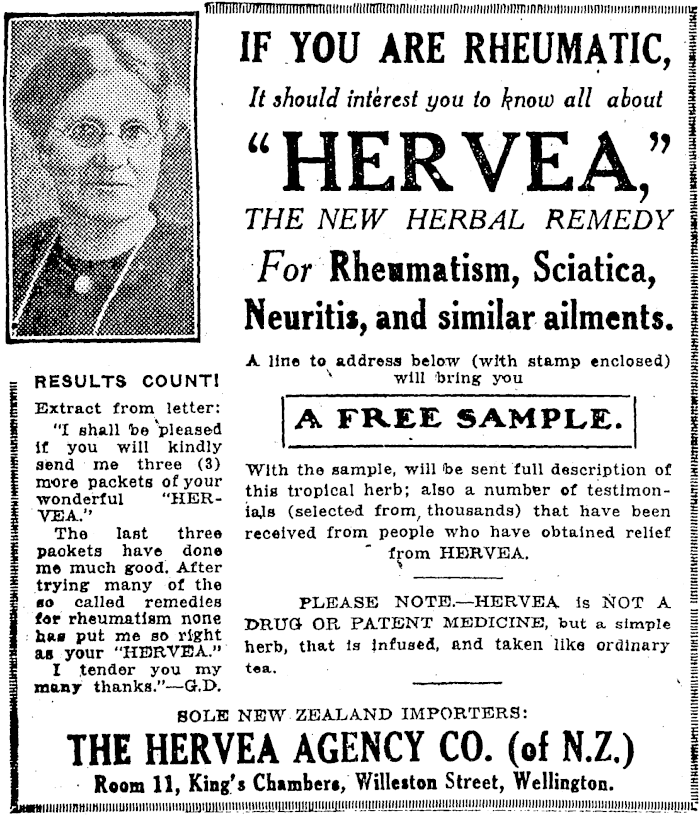 IF YOU ARE RHEUMATIC,

It should interest you to know all about

"HERVEA,"

THE NEW HERBAL REMEDY

For Rheumatism, Sciatica, Neuritis, and similar ailments.

A line to address below (with stamp enclosed) will bring you

A FREE SAMPLE.

With the sample, will be sent full description of this tropical herb; also a number of testimonials (selected from thousands) that have been received from people who have obtained relief from HERVEA.

PLEASE NOTE.—HERVEA is NOT A DRUG OR PATENT MEDICINE, but a simple herb, that is infused, and taken like ordinary tea.

RESULTS COUNT!

Extract from letter:

"I shall be pleased if you will kindly send me three (3) more packets of your wonderful "HERVEA."

The last three packets have done me much good. After trying many of the so called remedies for rheumatism none has put me so right as your "HERVEA."

I tender you my many thanks."—G.D.

SOLE NEW ZEALAND IMPORTERS:

THE HERVEA AGENCY CO. (of N.Z.)

Room 11, King's Chambers, Willeston Street, Wellington.